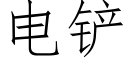 电铲